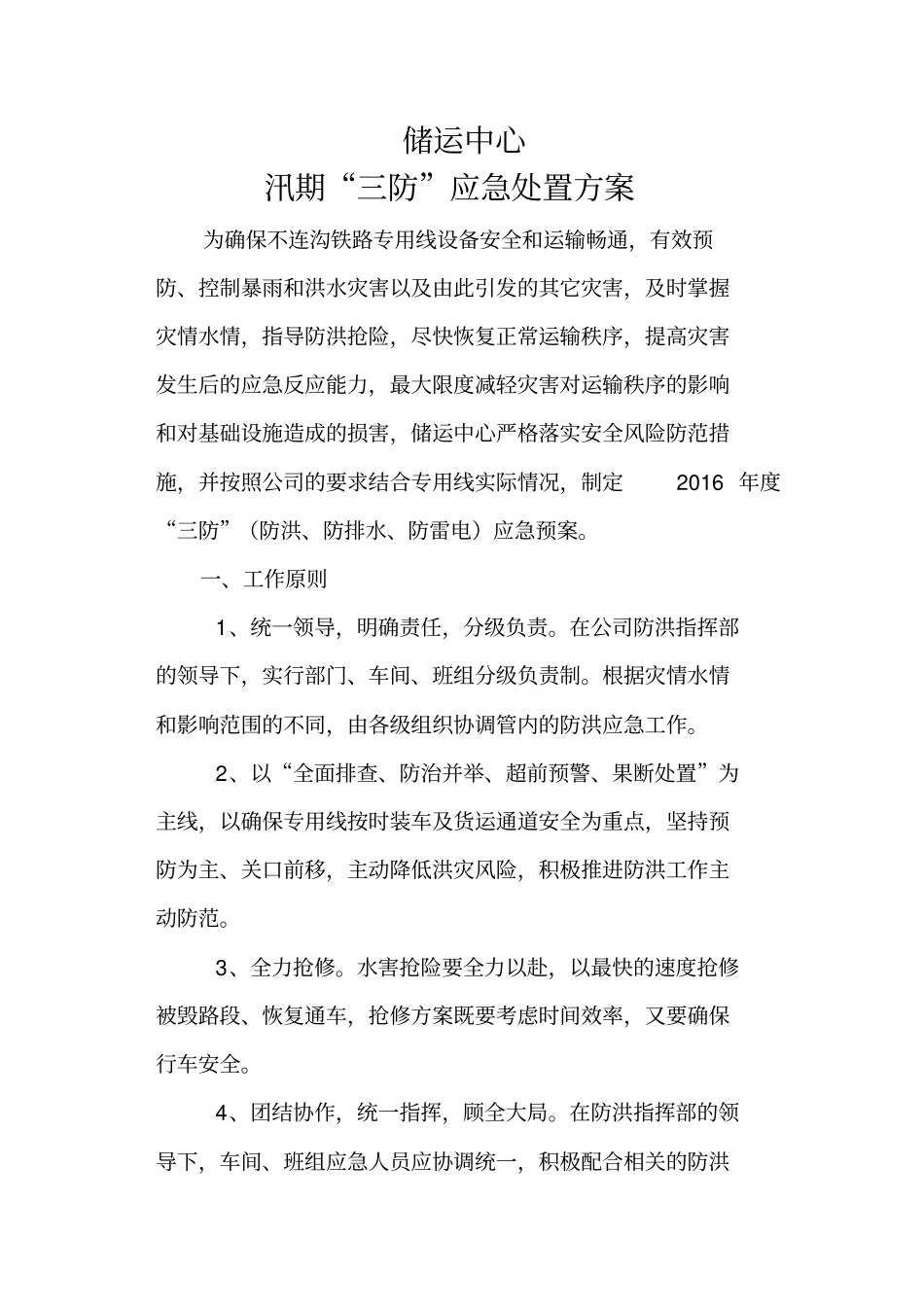 储运中心
汛期“三防”应急处置方案

为确保不连沟铁路专用线设备安全和运输畅通，有效预防、控制暴雨和洪水灾害以及由此引发的其它灾害，及时掌握灾情水情，指导防洪抢险，尽快恢复正常运输秩序，提高灾害发生后的应急反应能力，最大限度减轻灾害对运输秩序的影响和对基础设施造成的损害，储运中心严格落实安全风险防范措施，并按照公司的要求结合专用线实际情况，制定 2016 年度“三防”（防洪、防排水、防雷电）应急预案。

一、工作原则

1、统一领导，明确责任，分级负责。在公司防洪指挥部的领导下，实行部门、车间、班组分级负责制。根据灾情水情和影响范围的不同，由各级组织协调管内的防洪应急工作。

2、以“全面排查、防治并举、超前预警、果断处置”为主线，以确保专用线按时装车及货运通道安全为重点，坚持预防为主、关口前移，主动降低洪灾风险，积极推进防洪工作主动防范。

3、全力抢修。水害抢险要全力以赴，以最快的速度抢修被毁路段、恢复通车，抢修方案既要考虑时间效率，又要确保行车安全。

4、团结协作，统一指挥，顾全大局。在防洪指挥部的领导下，车间、班组应急人员应协调统一，积极配合相关的防洪